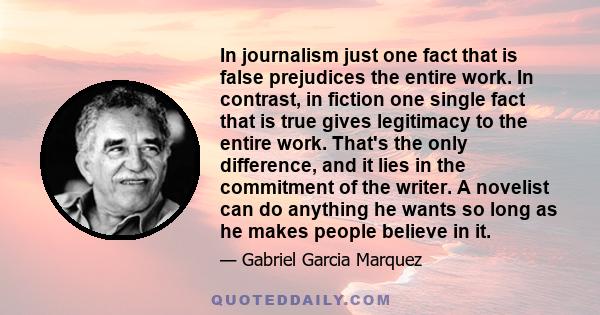 In journalism just one fact that is false prejudices the entire work. In contrast, in fiction one single fact that is true gives legitimacy to the entire work. That's the only difference, and it lies in the commitment of the writer. A novelist can do anything he wants so long as he makes people believe in it.

— Gabriel Garcia Marquez

QUOTEDDAILY.COM